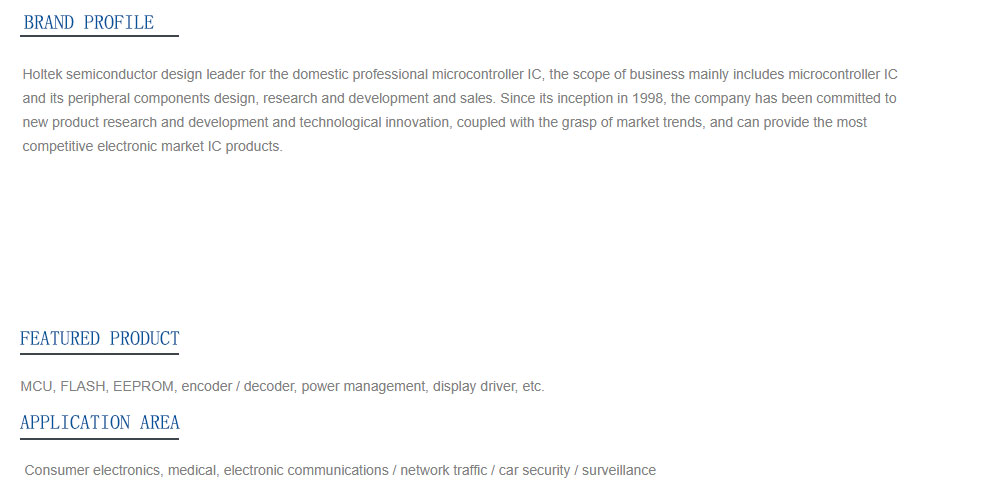 BRAND PROFILE

Holtek semiconductor design leader for the domestic professional microcontroller IC, the scope of business mainly includes microcontroller IC and its peripheral components design, research and development and sales. Since its inception in 1998, the company has been committed to new product research and development and technological innovation, coupled with the grasp of market trends, and can provide the most competitive electronic market IC products.

FEATURED PRODUCT

MCU, FLASH, EEPROM, encoder / decoder, power management, display driver, etc.

APPLICATION AREA

Consumer electronics, medical, electronic communications / network traffic / car security / surveillance